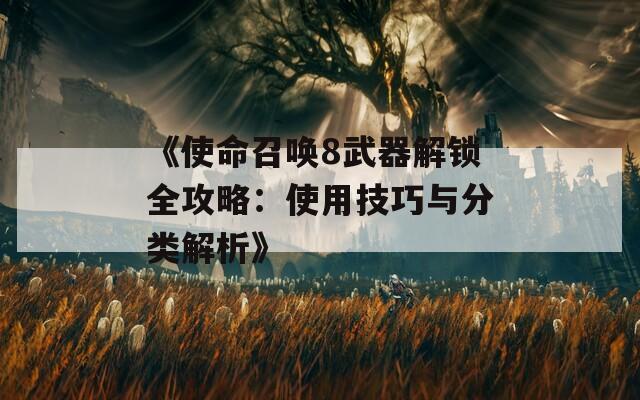 《使命召唤8武器解锁全攻略：使用技巧与分类解析》